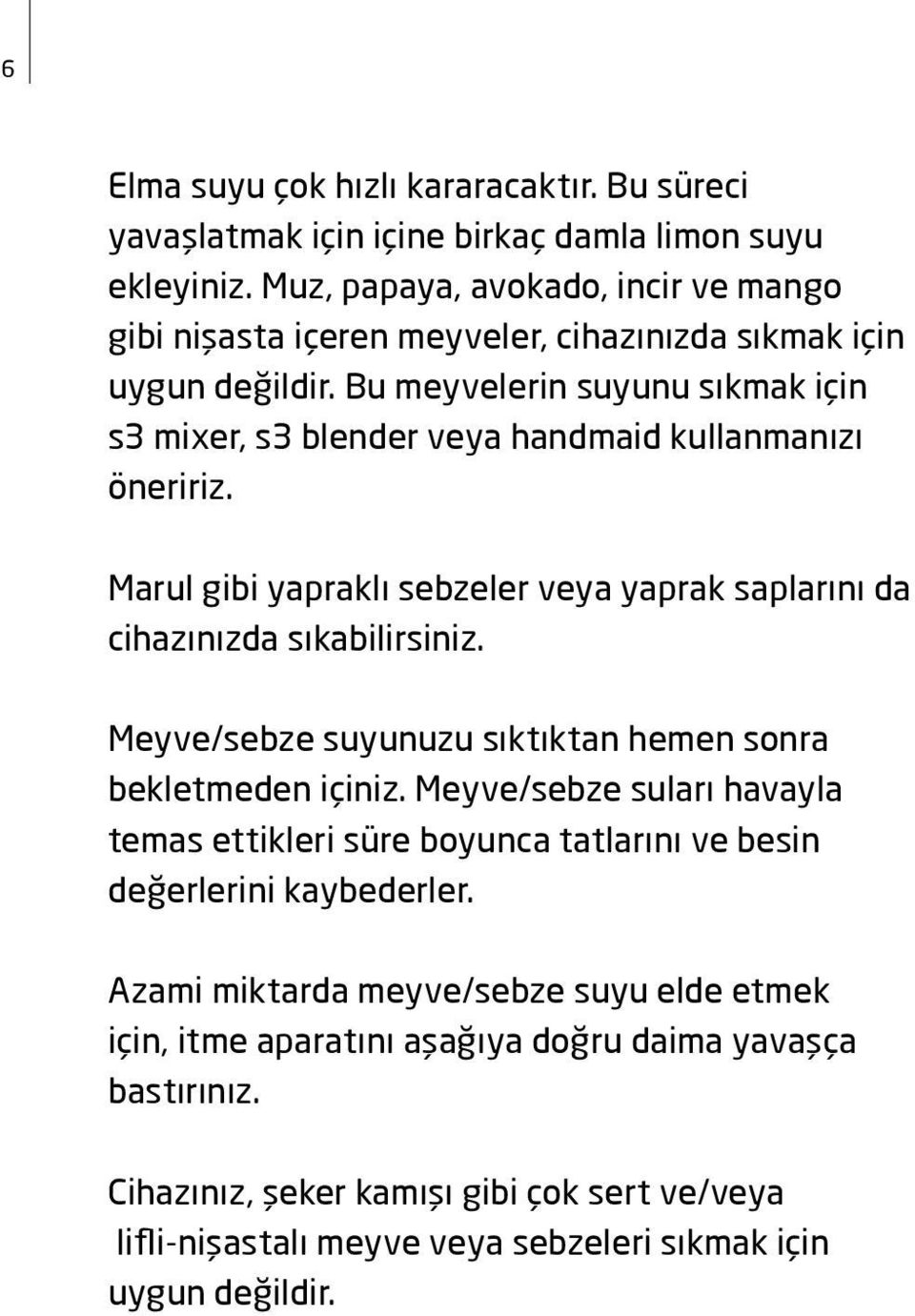 6

Elma suyu çok hızlı kararacaktır. Bu süreci yavaşlatmak için içine birkaç damla limon suyu ekleyiniz. Muz, papaya, avokado, incir ve mango gibi nişasta içeren meyveler, cihazınızda sıkmak için uygun değildir. Bu meyvelerin suyunu sıkmak için s3 mixer, s3 blender veya handmaid kullanmanızı öneririz.

Marul gibi yapraklı sebzeler veya yaprak saplarını da cihazınızda sıkabilirsiniz.

Meyve/sebze suyunuzu sıktıktan hemen sonra bekletmeden içiniz. Meyve/sebze suları havayla temas ettikleri süre boyunca tatlarını ve besin değerlerini kaybederler.

Azami miktarda meyve/sebze suyu elde etmek için, itme aparatını aşağıya doğru daima yavaşça bastırınız.

Cihazınız, şeker kamışı gibi çok sert ve/veya lifli-nişastalı meyve veya sebzeleri sıkmak için uygun değildir.